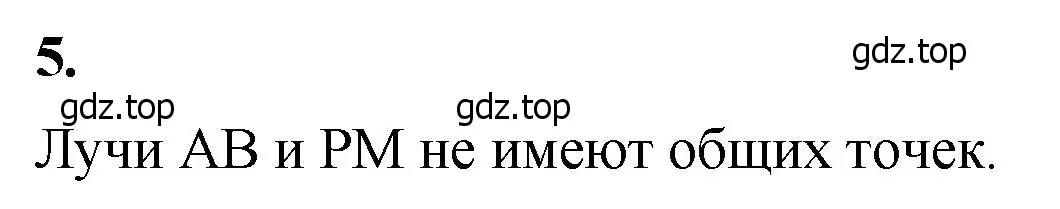 5.

gdz.top

gdz.top gdz.top

Лучи AB и PM не имеют общих точек.